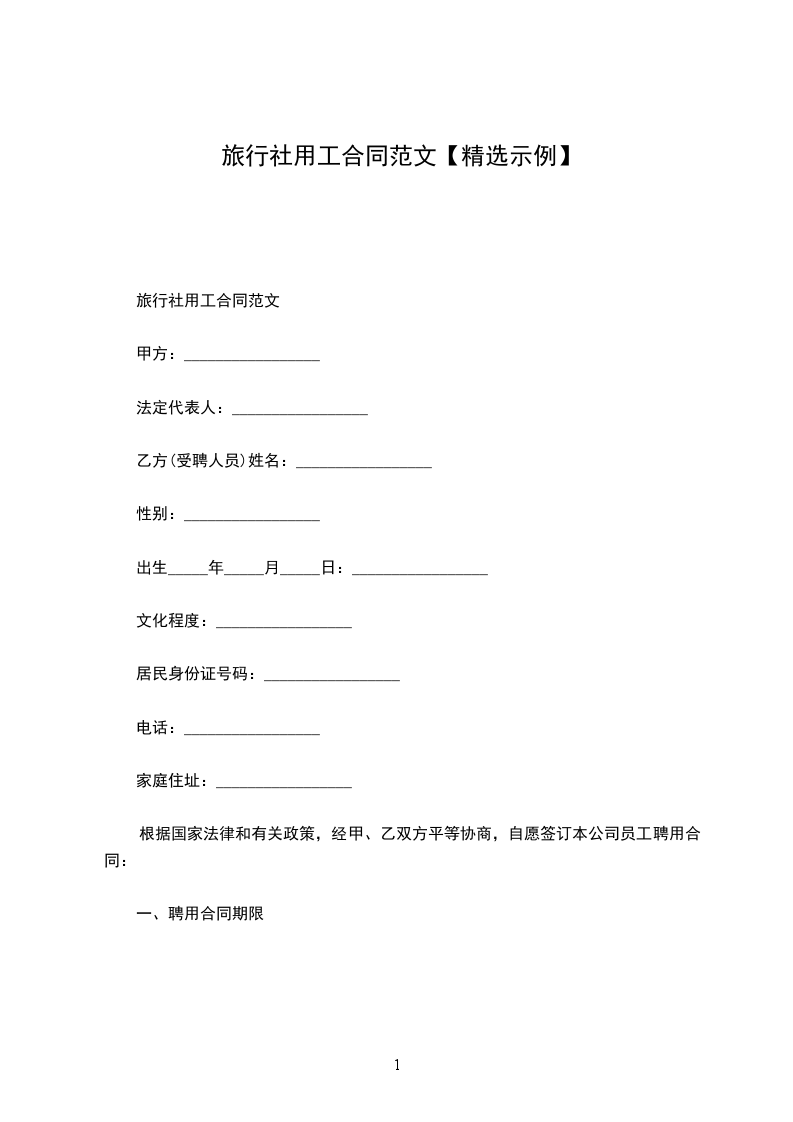 旅行社用工合同范文【精选示例】

旅行社用工合同范文

甲方：_________________

法定代表人：_________________

乙方(受聘人员)姓名：_________________

性别：_________________

出生_____年_____月_____日：_________________

文化程度：_________________

居民身份证号码：_________________

电话：_________________

家庭住址：_________________

根据国家法律和有关政策，经甲、乙双方平等协商，自愿签订本公司员工聘用合同：

一、聘用合同期限

1